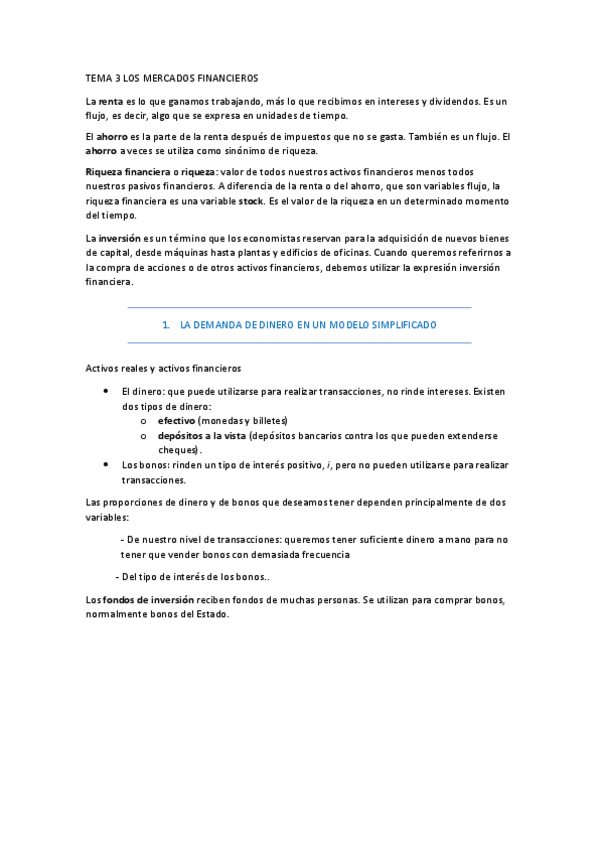 TEMA 3 LOS MERCADOS FINANCIEROS

La renta es lo que ganamos trabajando, más lo que recibimos en intereses y dividendos. Es un flujo, es decir, algo que se expresa en unidades de tiempo.

El ahorro es la parte de la renta después de impuestos que no se gasta. También es un flujo. El ahorro a veces se utiliza como sinónimo de riqueza.

Riqueza financiera o riqueza: valor de todos nuestros activos financieros menos todos nuestros pasivos financieros. A diferencia de la renta o del ahorro, que son variables flujo, la riqueza financiera es una variable stock. Es el valor de la riqueza en un determinado momento del tiempo.

La inversión es un término que los economistas reservan para la adquisición de nuevos bienes de capital, desde máquinas hasta plantas y edificios de oficinas. Cuando queremos referirnos a la compra de acciones o de otros activos financieros, debemos utilizar la expresión inversión financiera.

1. LA DEMANDA DE DINERO EN UN MODELO SIMPLIFICADO

Activos reales y activos financieros

• El dinero: que puede utilizarse para realizar transacciones, no rinde intereses. Existen dos tipos de dinero:
  o efectivo (monedas y billetes)
  o depósitos a la vista (depósitos bancarios contra los que pueden extenderse cheques).
• Los bonos: rinden un tipo de interés positivo, $i$, pero no pueden utilizarse para realizar transacciones.

Las proporciones de dinero y de bonos que deseamos tener dependen principalmente de dos variables:

- De nuestro nivel de transacciones: queremos tener suficiente dinero a mano para no tener que vender bonos con demasiada frecuencia

- Del tipo de interés de los bonos..

Los fondos de inversión reciben fondos de muchas personas. Se utilizan para comprar bonos, normalmente bonos del Estado.